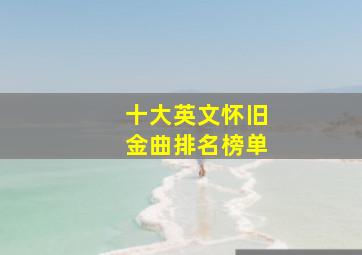 十大英文怀旧
金曲排名榜单